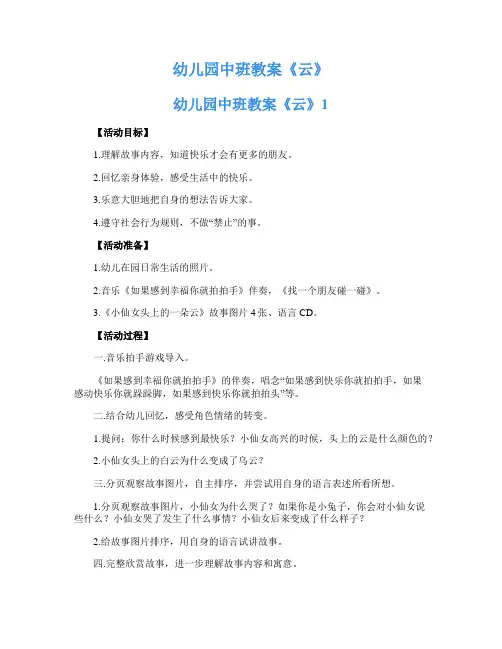 幼儿园中班教案《云》

幼儿园中班教案《云》1

【活动目标】

1.理解故事内容，知道快乐才会有更多的朋友。

2.回忆亲身体验，感受生活中的快乐。

3.乐意大胆地把自身的想法告诉大家。

4.遵守社会行为规则，不做“禁止”的事。

【活动准备】

1.幼儿在园日常生活的照片。

2.音乐《如果感到幸福你就拍拍手》伴奏，《找一个朋友碰一碰》。

3.《小仙女头上的一朵云》故事图片 4 张、语言 CD。

【活动过程】

一.音乐拍手游戏导入。

《如果感到幸福你就拍拍手》的伴奏，唱念“如果感到快乐你就拍拍手，如果感动快乐你就跺跺脚，如果感到快乐你就拍拍头”等。

二.结合幼儿回忆，感受角色情绪的转变。

1.提问：你什么时候感到最快乐？小仙女高兴的时候，头上的云是什么颜色的？

2.小仙女头上的白云为什么变成了乌云？

三.分页观察故事图片，自主排序，并尝试用自身的语言表述所看所想。

1.分页观察故事图片，小仙女为什么哭了？如果你是小兔子，你会对小仙女说些什么？小仙女哭了发生了什么事情？小仙女后来变成了什么样子？

2.给故事图片排序，用自身的语言试讲故事。

四.完整欣赏故事，进一步理解故事内容和寓意。